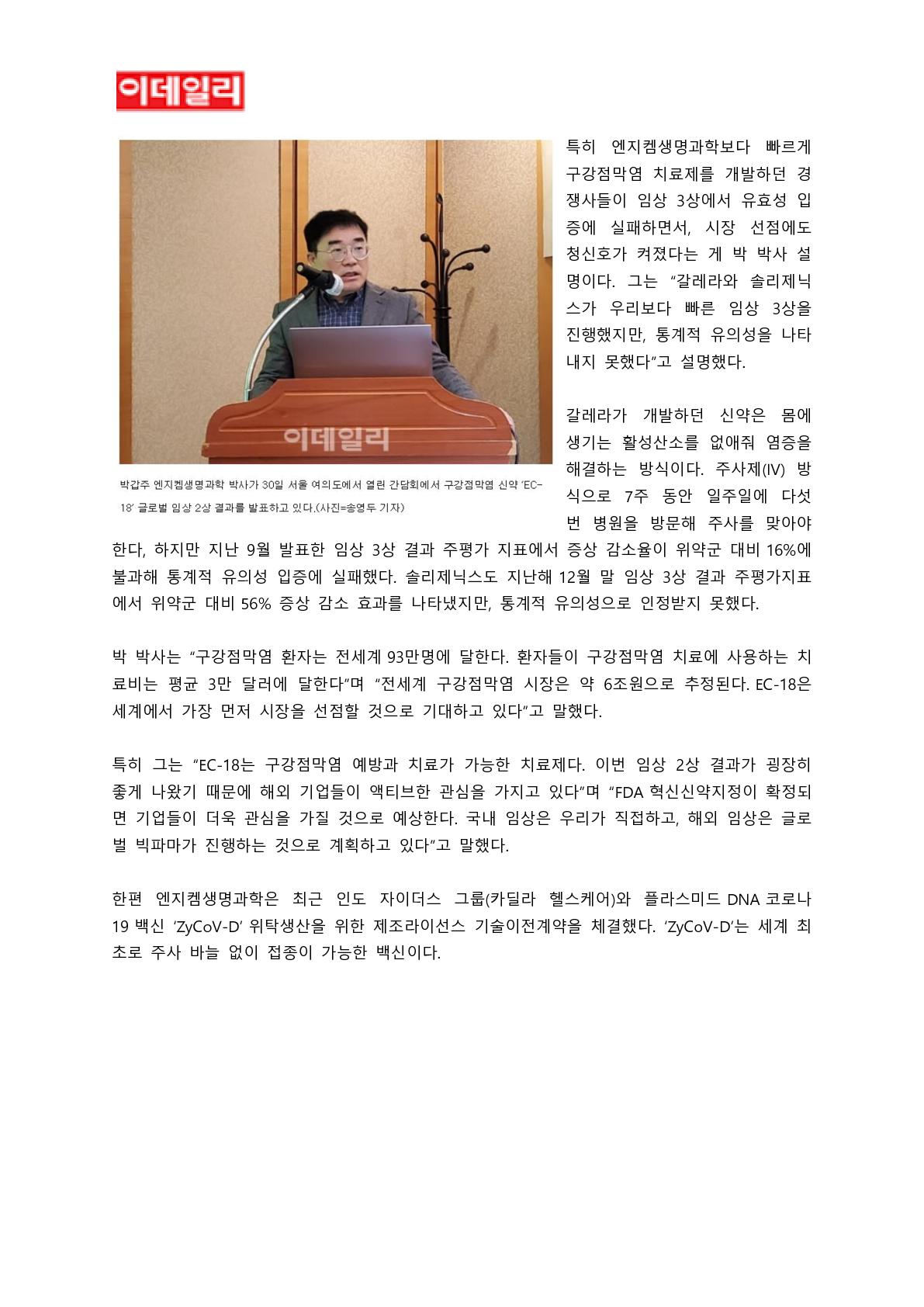 이데일리

이데일리

박갑주 엔지켐생명과학 박사가 30일 서울 여의도에서 열린 간담회에서 구강점막염 신약 'EC-18' 글로벌 임상 2상 결과를 발표하고 있다.(사진=송영두 기자)

특히 엔지켐생명과학보다 빠르게 구강점막염 치료제를 개발하던 경쟁사들이 임상 3상에서 유효성 입증에 실패하면서, 시장 선점에도 청신호가 켜졌다는 게 박 박사 설명이다. 그는 "갈레라와 솔리제닉스가 우리보다 빠른 임상 3상을 진행했지만, 통계적 유의성을 나타내지 못했다"고 설명했다.

갈레라가 개발하던 신약은 몸에 생기는 활성산소를 없애줘 염증을 해결하는 방식이다. 주사제(IV) 방식으로 7주 동안 일주일에 다섯 번 병원을 방문해 주사를 맞아야 한다, 하지만 지난 9월 발표한 임상 3상 결과 주평가 지표에서 증상 감소율이 위약군 대비 16%에 불과해 통계적 유의성 입증에 실패했다. 솔리제닉스도 지난해 12월 말 임상 3상 결과 주평가지표에서 위약군 대비 56% 증상 감소 효과를 나타냈지만, 통계적 유의성으로 인정받지 못했다.

박 박사는 "구강점막염 환자는 전세계 93만명에 달한다. 환자들이 구강점막염 치료에 사용하는 치료비는 평균 3만 달러에 달한다"며 "전세계 구강점막염 시장은 약 6조원으로 추정된다. EC-18은 세계에서 가장 먼저 시장을 선점할 것으로 기대하고 있다"고 말했다.

특히 그는 "EC-18는 구강점막염 예방과 치료가 가능한 치료제다. 이번 임상 2상 결과가 굉장히 좋게 나왔기 때문에 해외 기업들이 액티브한 관심을 가지고 있다"며 "FDA 혁신신약지정이 확정되면 기업들이 더욱 관심을 가질 것으로 예상한다. 국내 임상은 우리가 직접하고, 해외 임상은 글로벌 빅파마가 진행하는 것으로 계획하고 있다"고 말했다.

한편 엔지켐생명과학은 최근 인도 자이더스 그룹(카딜라 헬스케어)와 플라스미드 DNA 코로나19 백신 'ZyCoV-D' 위탁생산을 위한 제조라이선스 기술이전계약을 체결했다. 'ZyCoV-D'는 세계 최초로 주사 바늘 없이 접종이 가능한 백신이다.